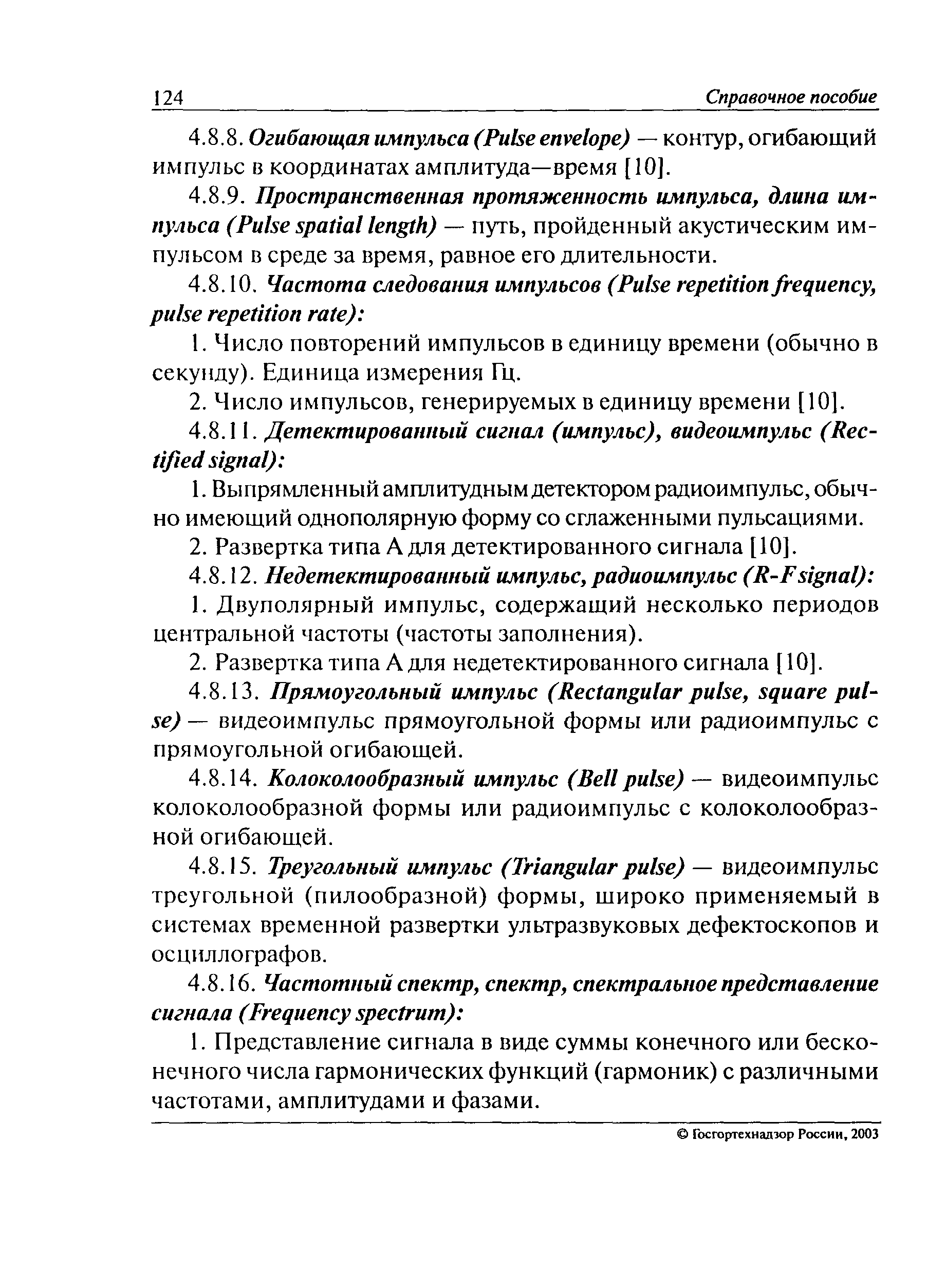 124 Справочное пособие

4.8.8. Огибающая импульса (Pulse envelope) — контур, огибающий импульс в координатах амплитуда—время [10].

4.8.9. Пространственная протяженность импульса, длина импульса (Pulse spatial length) — путь, пройденный акустическим импульсом в среде за время, равное его длительности.

4.8.10. Частота следования импульсов (Pulse repetition frequency, pulse repetition rate):

1. Число повторений импульсов в единицу времени (обычно в секунду). Единица измерения Гц.

2. Число импульсов, генерируемых в единицу времени [10].

4.8.11. Детектированный сигнал (импульс), видеоимпульс (Rectified signal):

1. Выпрямленный амплитудным детектором радиоимпульс, обычно имеющий однополярную форму со сглаженными пульсациями.

2. Развертка типа А для детектированного сигнала [10].

4.8.12. Недетектированный импульс, радиоимпульс (R-F signal):

1. Двуполярный импульс, содержащий несколько периодов центральной частоты (частоты заполнения).

2. Развертка типа А для недетектированного сигнала [10].

4.8.13. Прямоугольный импульс (Rectangular pulse, square pulse) — видеоимпульс прямоугольной формы или радиоимпульс с прямоугольной огибающей.

4.8.14. Колоколообразный импульс (Bell pulse) — видеоимпульс колоколообразной формы или радиоимпульс с колоколообразной огибающей.

4.8.15. Треугольный импульс (Triangular pulse) — видеоимпульс треугольной (пилообразной) формы, широко применяемый в системах временной развертки ультразвуковых дефектоскопов и осциллографов.

4.8.16. Частотный спектр, спектр, спектральное представление сигнала (Frequency spectrum):

1. Представление сигнала в виде суммы конечного или бесконечного числа гармонических функций (гармоник) с различными частотами, амплитудами и фазами.

© Госгортехнадзор России, 2003